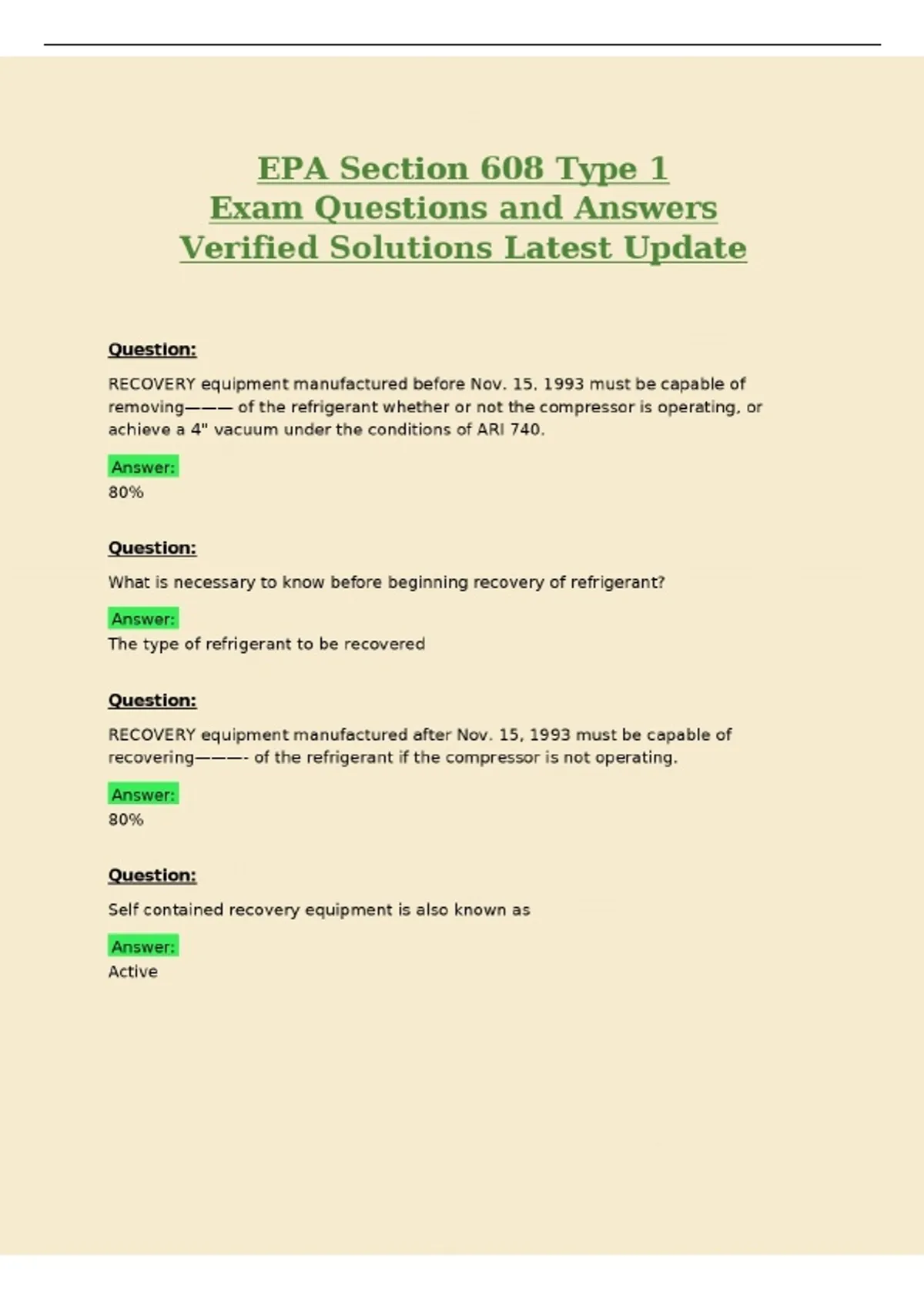 EPA Section 608 Type 1
Exam Questions and Answers
Verified Solutions Latest Update

Question:

RECOVERY equipment manufactured before Nov. 15, 1993 must be capable of removing——— of the refrigerant whether or not the compressor is operating, or achieve a 4" vacuum under the conditions of ARI 740.

Answer:
80%

Question:

What is necessary to know before beginning recovery of refrigerant?

Answer:
The type of refrigerant to be recovered

Question:

RECOVERY equipment manufactured after Nov. 15, 1993 must be capable of recovering———- of the refrigerant if the compressor is not operating.

Answer:
80%

Question:

Self contained recovery equipment is also known as

Answer:
Active